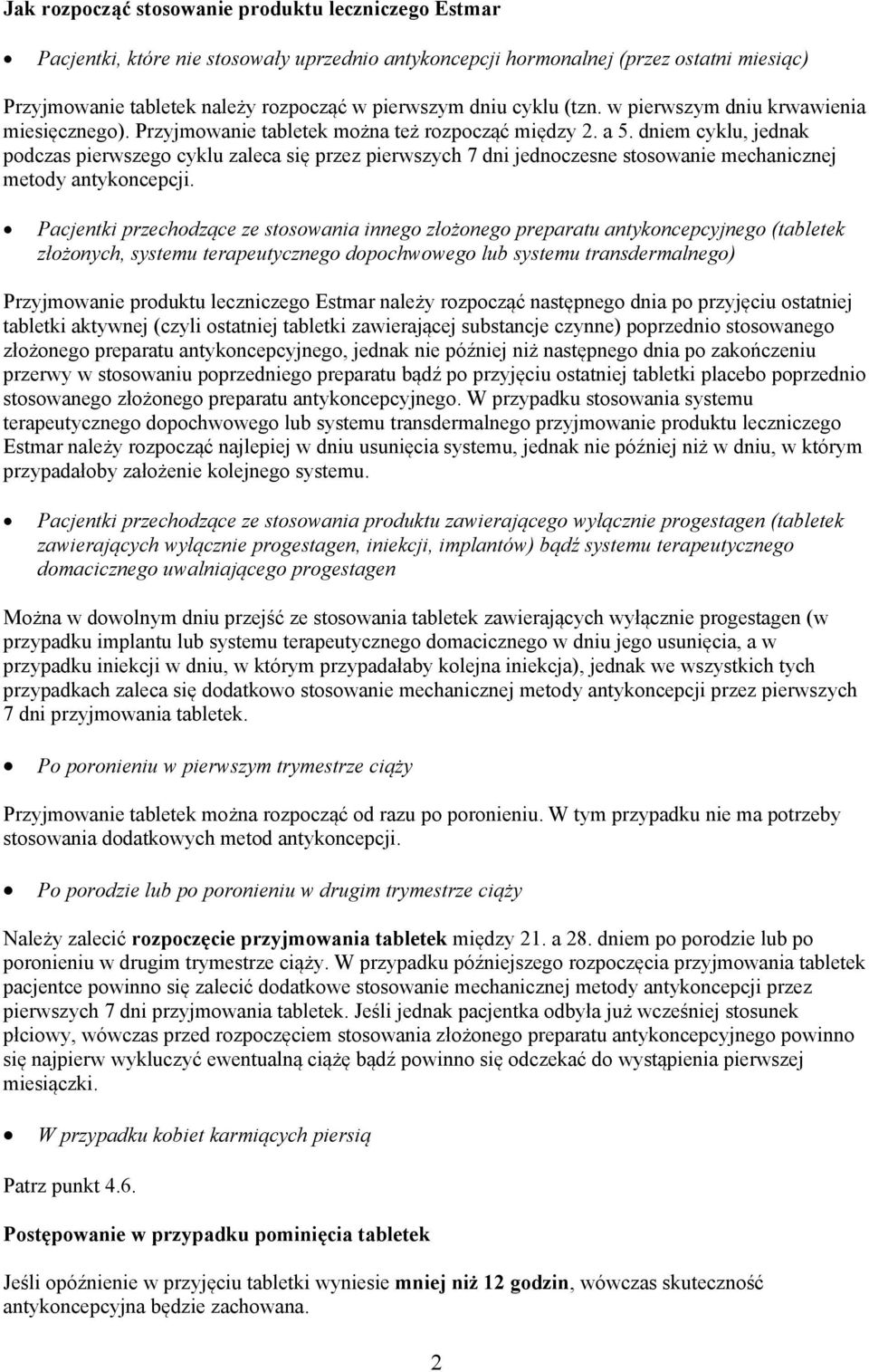 Jak rozpocząć stosowanie produktu leczniczego Estmar

• Pacjentki, które nie stosowały uprzednio antykoncepcji hormonalnej (przez ostatni miesiąc)

Przyjmowanie tabletek należy rozpocząć w pierwszym dniu cyklu (tzn. w pierwszym dniu krwawienia miesięcznego). Przyjmowanie tabletek można też rozpocząć między 2. a 5. dniem cyklu, jednak podczas pierwszego cyklu zaleca się przez pierwszych 7 dni jednoczesne stosowanie mechanicznej metody antykoncepcji.

• Pacjentki przechodzące ze stosowania innego złożonego preparatu antykoncepcyjnego (tabletek złożonych, systemu terapeutycznego dopochwowego lub systemu transdermalnego)

Przyjmowanie produktu leczniczego Estmar należy rozpocząć następnego dnia po przyjęciu ostatniej tabletki aktywnej (czyli ostatniej tabletki zawierającej substancje czynne) poprzednio stosowanego złożonego preparatu antykoncepcyjnego, jednak nie później niż następnego dnia po zakończeniu przerwy w stosowaniu poprzedniego preparatu bądź po przyjęciu ostatniej tabletki placebo poprzednio stosowanego złożonego preparatu antykoncepcyjnego. W przypadku stosowania systemu terapeutycznego dopochwowego lub systemu transdermalnego przyjmowanie produktu leczniczego Estmar należy rozpocząć najlepiej w dniu usunięcia systemu, jednak nie później niż w dniu, w którym przypadałoby założenie kolejnego systemu.

• Pacjentki przechodzące ze stosowania produktu zawierającego wyłącznie progestagen (tabletek zawierających wyłącznie progestagen, iniekcji, implantów) bądź systemu terapeutycznego domacicznego uwalniającego progestagen

Można w dowolnym dniu przejść ze stosowania tabletek zawierających wyłącznie progestagen (w przypadku implantu lub systemu terapeutycznego domacicznego w dniu jego usunięcia, a w przypadku iniekcji w dniu, w którym przypadałaby kolejna iniekcja), jednak we wszystkich tych przypadkach zaleca się dodatkowo stosowanie mechanicznej metody antykoncepcji przez pierwszych 7 dni przyjmowania tabletek.

• Po poronieniu w pierwszym trymestrze ciąży

Przyjmowanie tabletek można rozpocząć od razu po poronieniu. W tym przypadku nie ma potrzeby stosowania dodatkowych metod antykoncepcji.

• Po porodzie lub po poronieniu w drugim trymestrze ciąży

Należy zalecić rozpoczęcie przyjmowania tabletek między 21. a 28. dniem po porodzie lub po poronieniu w drugim trymestrze ciąży. W przypadku późniejszego rozpoczęcia przyjmowania tabletek pacjentce powinno się zalecić dodatkowe stosowanie mechanicznej metody antykoncepcji przez pierwszych 7 dni przyjmowania tabletek. Jeśli jednak pacjentka odbyła już wcześniej stosunek płciowy, wówczas przed rozpoczęciem stosowania złożonego preparatu antykoncepcyjnego powinno się najpierw wykluczyć ewentualną ciążę bądź powinno się odczekać do wystąpienia pierwszej miesiączki.

• W przypadku kobiet karmiących piersią

Patrz punkt 4.6.

Postępowanie w przypadku pominięcia tabletek

Jeśli opóźnienie w przyjęciu tabletki wyniesie mniej niż 12 godzin, wówczas skuteczność antykoncepcyjna będzie zachowana.

2